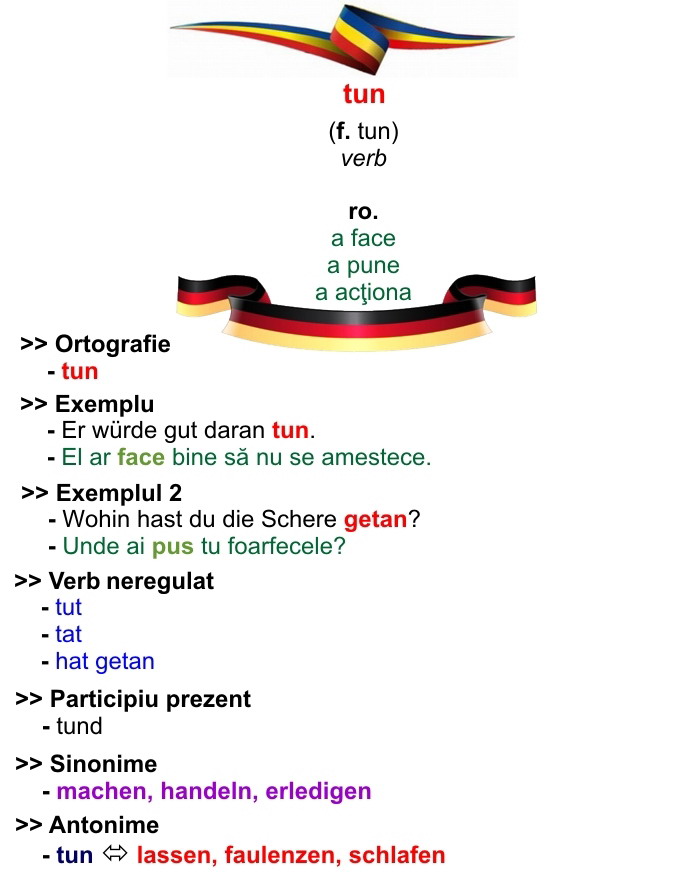 tun

(f. tun)
verb

ro.
a face
a pune
a acţiona

>> Ortografie
- tun

>> Exemplu
- Er würde gut daran tun.
- El ar face bine să nu se amestece.

>> Exemplul 2
- Wohin hast du die Schere getan?
- Unde ai pus tu foarfecele?

>> Verb neregulat
- tut
- tat
- hat getan

>> Participiu prezent
- tund

>> Sinonime
- machen, handeln, erledigen

>> Antonime
- tun ⇔ lassen, faulenzen, schlafen